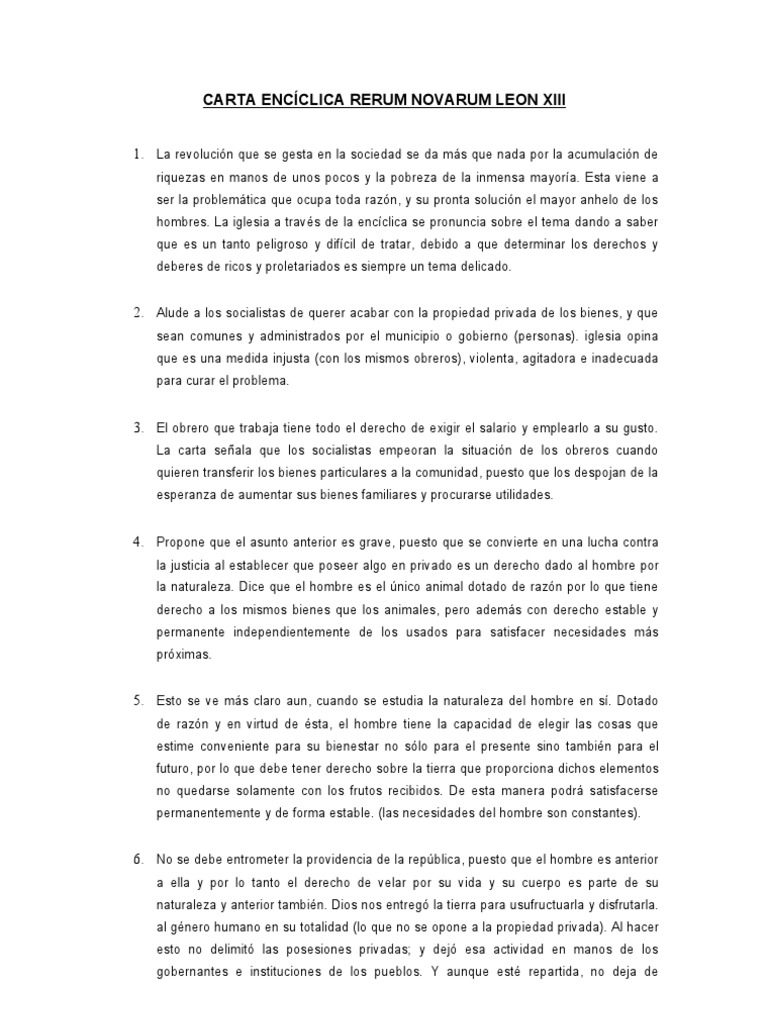 CARTA ENCÍCLICA RERUM NOVARUM LEON XIII

1. La revolución que se gesta en la sociedad se da más que nada por la acumulación de riquezas en manos de unos pocos y la pobreza de la inmensa mayoría. Esta viene a ser la problemática que ocupa toda razón, y su pronta solución el mayor anhelo de los hombres. La iglesia a través de la encíclica se pronuncia sobre el tema dando a saber que es un tanto peligroso y difícil de tratar, debido a que determinar los derechos y deberes de ricos y proletariados es siempre un tema delicado.

2. Alude a los socialistas de querer acabar con la propiedad privada de los bienes, y que sean comunes y administrados por el municipio o gobierno (personas). iglesia opina que es una medida injusta (con los mismos obreros), violenta, agitadora e inadecuada para curar el problema.

3. El obrero que trabaja tiene todo el derecho de exigir el salario y emplearlo a su gusto. La carta señala que los socialistas empeoran la situación de los obreros cuando quieren transferir los bienes particulares a la comunidad, puesto que los despojan de la esperanza de aumentar sus bienes familiares y procurarse utilidades.

4. Propone que el asunto anterior es grave, puesto que se convierte en una lucha contra la justicia al establecer que poseer algo en privado es un derecho dado al hombre por la naturaleza. Dice que el hombre es el único animal dotado de razón por lo que tiene derecho a los mismos bienes que los animales, pero además con derecho estable y permanente independientemente de los usados para satisfacer necesidades más próximas.

5. Esto se ve más claro aun, cuando se estudia la naturaleza del hombre en sí. Dotado de razón y en virtud de ésta, el hombre tiene la capacidad de elegir las cosas que estime conveniente para su bienestar no sólo para el presente sino también para el futuro, por lo que debe tener derecho sobre la tierra que proporciona dichos elementos no quedarse solamente con los frutos recibidos. De esta manera podrá satisfacerse permanentemente y de forma estable. (las necesidades del hombre son constantes).

6. No se debe entrometer la providencia de la república, puesto que el hombre es anterior a ella y por lo tanto el derecho de velar por su vida y su cuerpo es parte de su naturaleza y anterior también. Dios nos entregó la tierra para usufructuarla y disfrutarla. al género humano en su totalidad (lo que no se opone a la propiedad privada). Al hacer esto no delimitó las posesiones privadas; y dejó esa actividad en manos de los gobernantes e instituciones de los pueblos. Y aunque esté repartida, no deja de